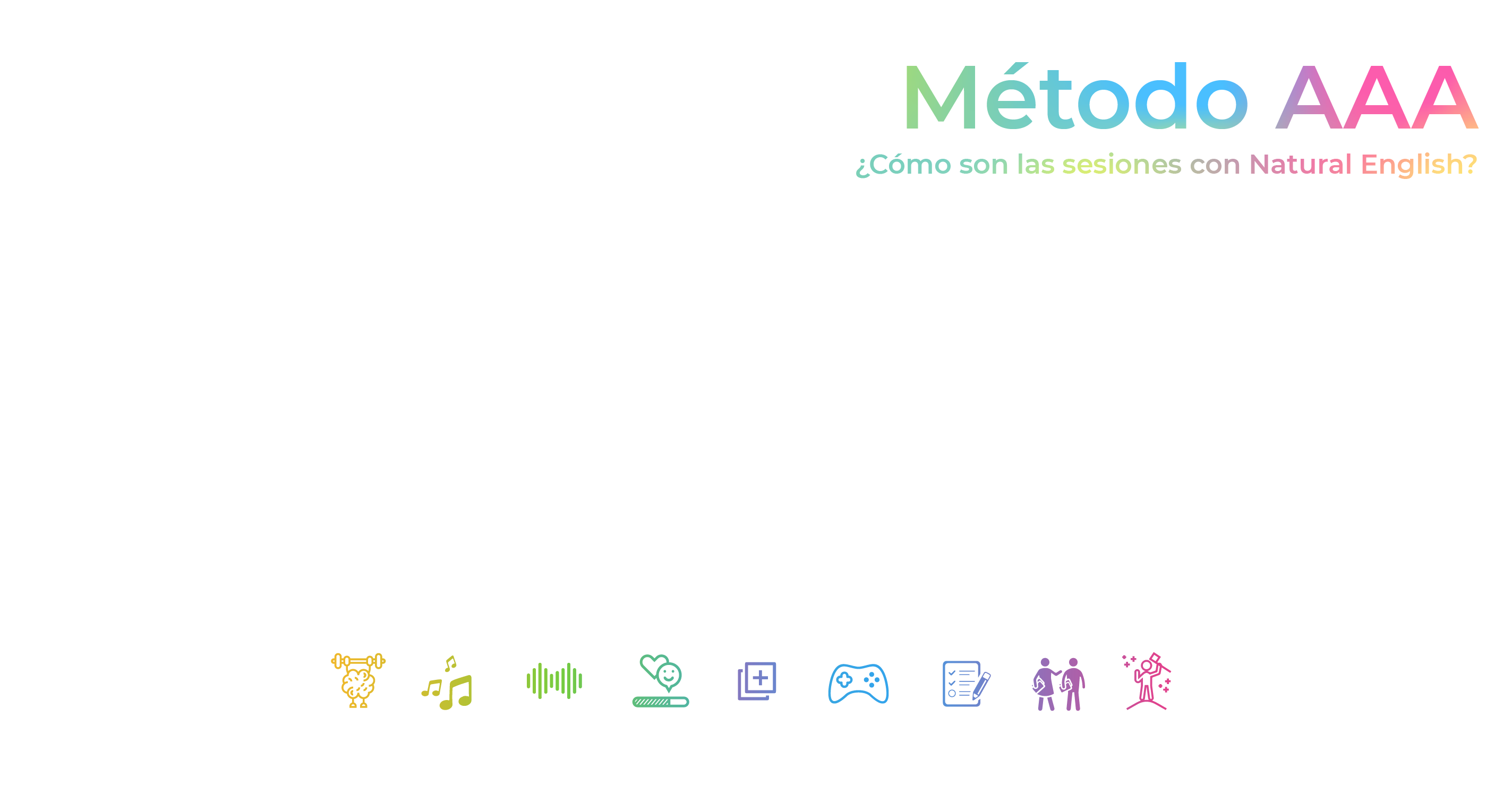 Método AAA

¿Cómo son las sesiones con Natural English?